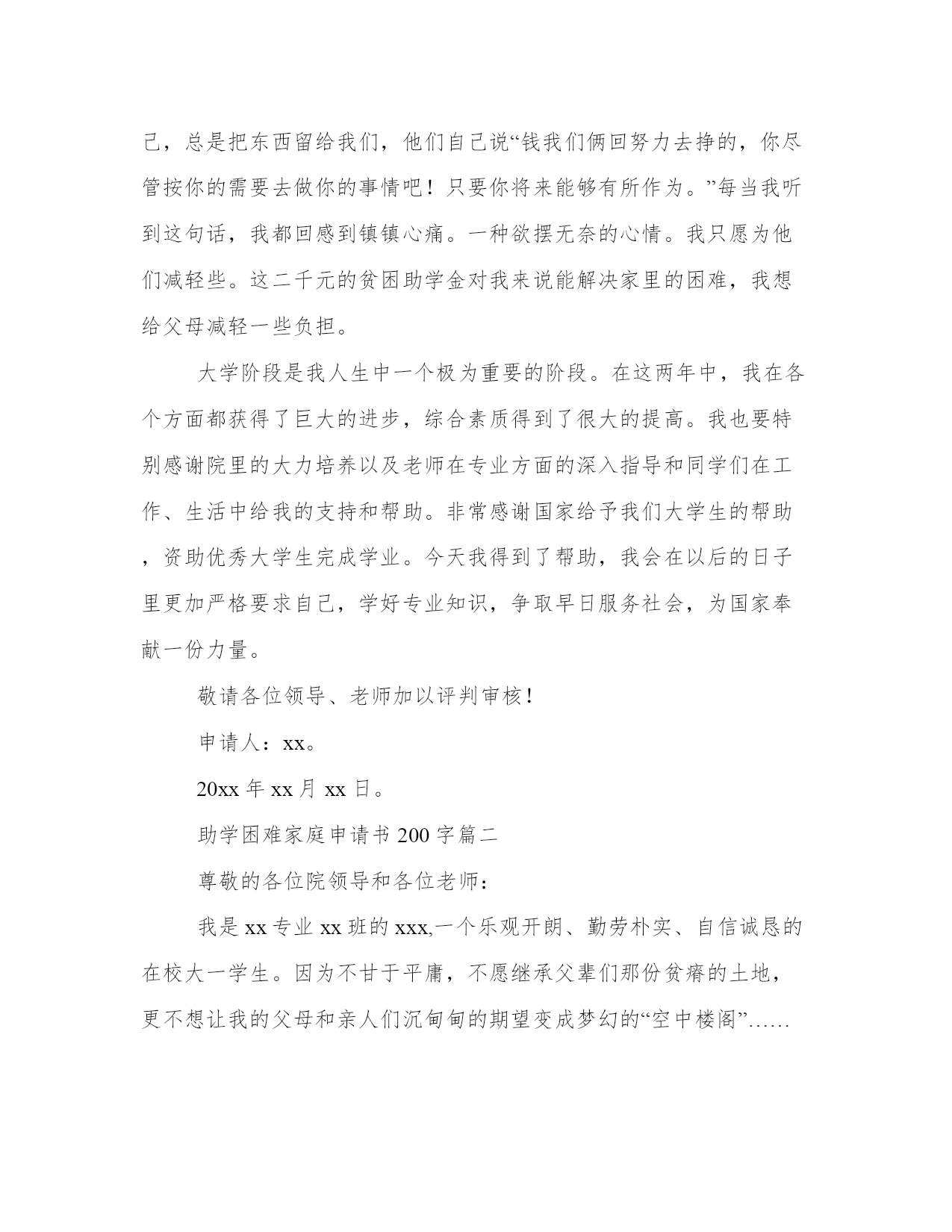 己，总是把东西留给我们，他们自己说“钱我们俩回努力去挣的，你尽管按你的需要去做你的事情吧！只要你将来能够有所作为。”每当我听到这句话，我都回感到镇镇心痛。一种欲摆无奈的心情。我只愿为他们减轻些。这二千元的贫困助学金对我来说能解决家里的困难，我想给父母减轻一些负担。

大学阶段是我人生中一个极为重要的阶段。在这两年中，我在各个方面都获得了巨大的进步，综合素质得到了很大的提高。我也要特别感谢院里的大力培养以及老师在专业方面的深入指导和同学们在工作、生活中给我的支持和帮助。非常感谢国家给予我们大学生的帮助，资助优秀大学生完成学业。今天我得到了帮助，我会在以后的日子里更加严格要求自己，学好专业知识，争取早日服务社会，为国家奉献一份力量。

敬请各位领导、老师加以评判审核！

申请人：xx。

20xx 年 xx 月 xx 日。

助学困难家庭申请书 200 字篇二

尊敬的各位院领导和各位老师：

我是 xx 专业 xx 班的 xxx,一个乐观开朗、勤劳朴实、自信诚恳的在校大一学生。因为不甘于平庸，不愿继承父辈们那份贫瘠的土地，更不想让我的父母和亲人们沉甸甸的期望变成梦幻的“空中楼阁”……